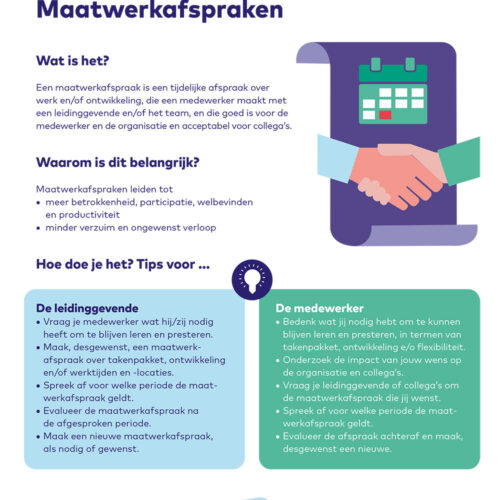 Maatwerkafspraken

Wat is het?

Een maatwerkafspraak is een tijdelijke afspraak over werk en/of ontwikkeling, die een medewerker maakt met een leidinggevende en/of het team, en die goed is voor de medewerker en de organisatie en acceptabel voor collega's.

Waarom is dit belangrijk?

Maatwerkafspraken leiden tot
• meer betrokkenheid, participatie, welbevinden en productiviteit
• minder verzuim en ongewenst verloop

Hoe doe je het? Tips voor ...

De leidinggevende
• Vraag je medewerker wat hij/zij nodig heeft om te blijven leren en presteren.
• Maak, desgewenst, een maatwerkafspraak over takenpakket, ontwikkeling en/of werktijden en -locaties.
• Spreek af voor welke periode de maatwerkafspraak geldt.
• Evalueer de maatwerkafspraak na de afgesproken periode.
• Maak een nieuwe maatwerkafspraak, als nodig of gewenst.

De medewerker
• Bedenk wat jij nodig hebt om te kunnen blijven leren en presteren, in termen van takenpakket, ontwikkeling e/o flexibiliteit.
• Onderzoek de impact van jouw wens op de organisatie en collega's.
• Vraag je leidinggevende of collega's om de maatwerkafspraak die jij wenst.
• Spreek af voor welke periode de maatwerkafspraak geldt.
• Evalueer de afspraak achteraf en maak, desgewenst een nieuwe.